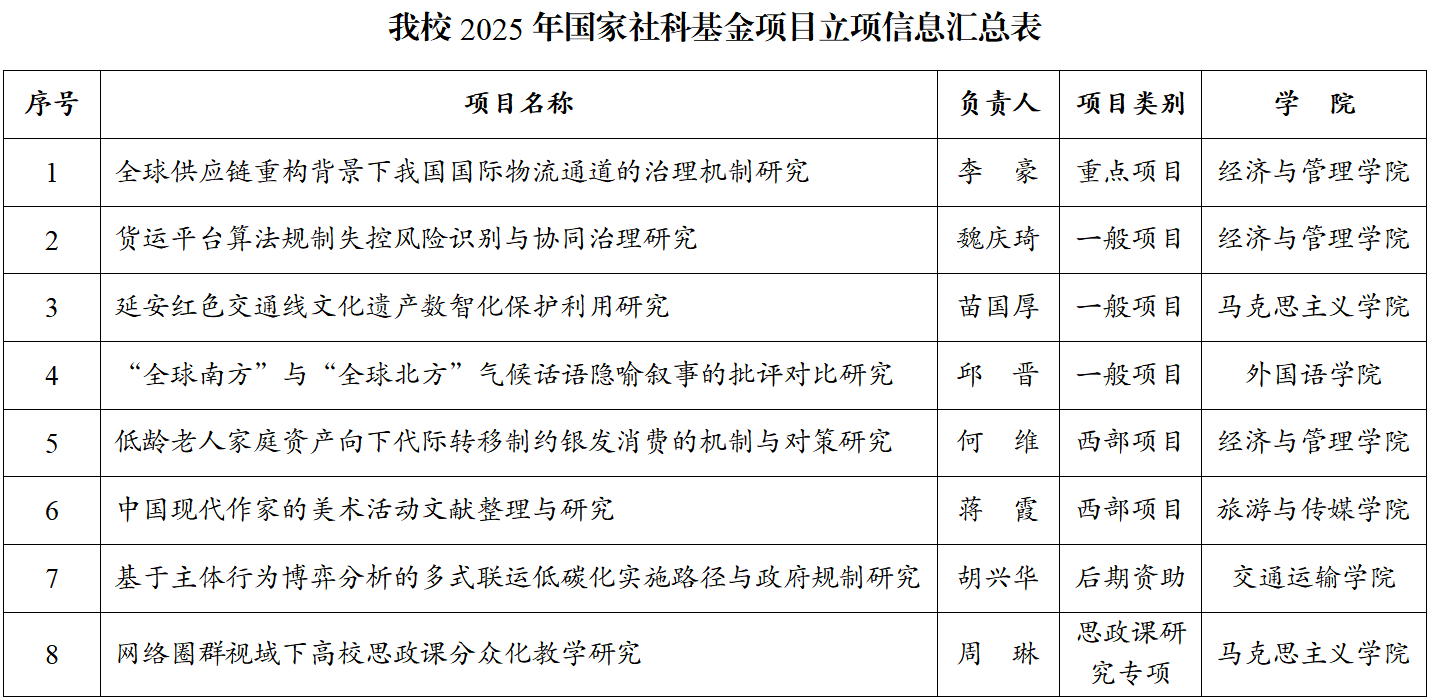 我校 2025 年国家社科基金项目立项信息汇总表

| 序号 | 项目名称 | 负责人 | 项目类别 | 学　院 |
|---|---|---|---|---|
| 1 | 全球供应链重构背景下我国国际物流通道的治理机制研究 | 李　豪 | 重点项目 | 经济与管理学院 |
| 2 | 货运平台算法规制失控风险识别与协同治理研究 | 魏庆琦 | 一般项目 | 经济与管理学院 |
| 3 | 延安红色交通线文化遗产数智化保护利用研究 | 苗国厚 | 一般项目 | 马克思主义学院 |
| 4 | “全球南方”与“全球北方”气候话语隐喻叙事的批评对比研究 | 邱　晋 | 一般项目 | 外国语学院 |
| 5 | 低龄老人家庭资产向下代际转移制约银发消费的机制与对策研究 | 何　维 | 西部项目 | 经济与管理学院 |
| 6 | 中国现代作家的美术活动文献整理与研究 | 蒋　霞 | 西部项目 | 旅游与传媒学院 |
| 7 | 基于主体行为博弈分析的多式联运低碳化实施路径与政府规制研究 | 胡兴华 | 后期资助 | 交通运输学院 |
| 8 | 网络圈群视域下高校思政课分众化教学研究 | 周　琳 | 思政课研究专项 | 马克思主义学院 |